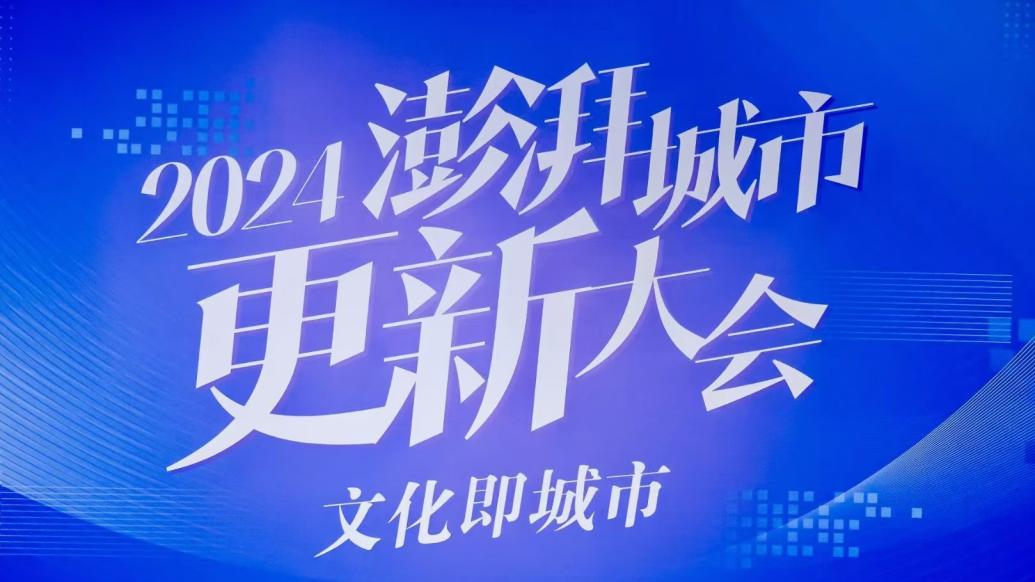 2024 澎湃城市
更新大会
文化即城市